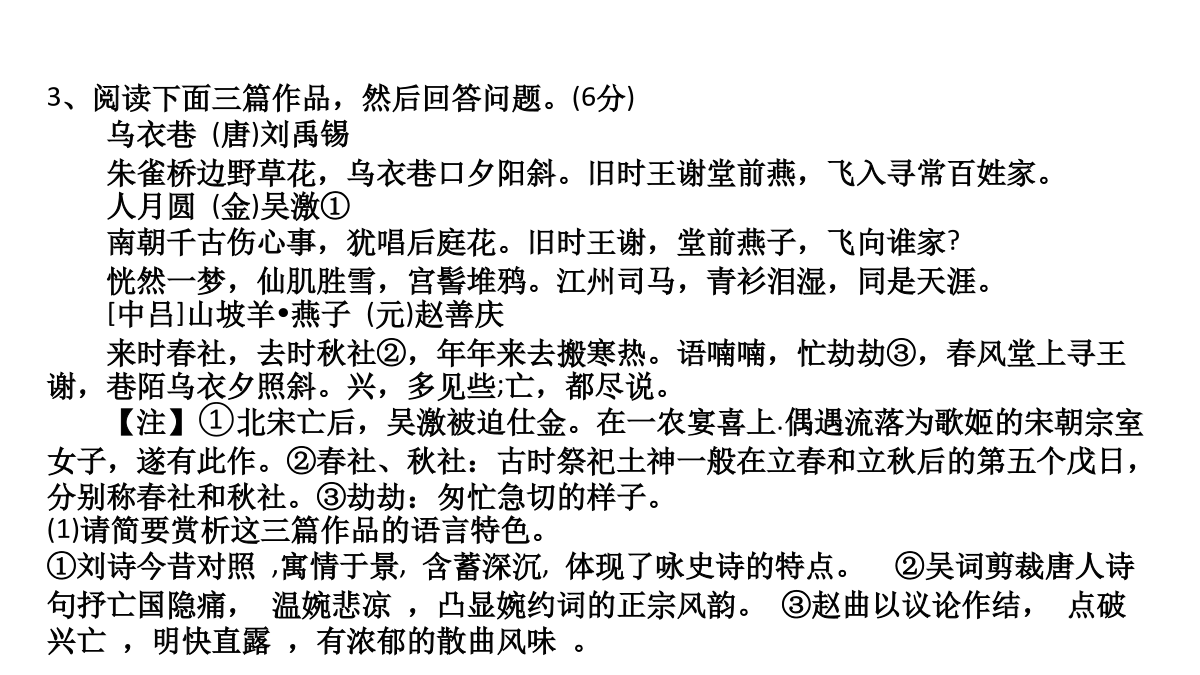 3、阅读下面三篇作品，然后回答问题。(6分)

乌衣巷 (唐)刘禹锡

朱雀桥边野草花，乌衣巷口夕阳斜。旧时王谢堂前燕，飞入寻常百姓家。

人月圆 (金)吴激①

南朝千古伤心事，犹唱后庭花。旧时王谢，堂前燕子，飞向谁家?

恍然一梦，仙肌胜雪，宫髻堆鸦。江州司马，青衫泪湿，同是天涯。

[中吕]山坡羊•燕子 (元)赵善庆

来时春社，去时秋社②，年年来去搬寒热。语喃喃，忙劫劫③，春风堂上寻王谢，巷陌乌衣夕照斜。兴，多见些;亡，都尽说。

【注】①北宋亡后，吴激被迫仕金。在一农宴喜上.偶遇流落为歌姬的宋朝宗室女子，遂有此作。②春社、秋社：古时祭祀土神一般在立春和立秋后的第五个戊日，分别称春社和秋社。③劫劫：匆忙急切的样子。

(1)请简要赏析这三篇作品的语言特色。

①刘诗今昔对照 ,寓情于景, 含蓄深沉, 体现了咏史诗的特点。 ②吴词剪裁唐人诗句抒亡国隐痛， 温婉悲凉 ，凸显婉约词的正宗风韵。 ③赵曲以议论作结， 点破兴亡 ，明快直露 ，有浓郁的散曲风味 。